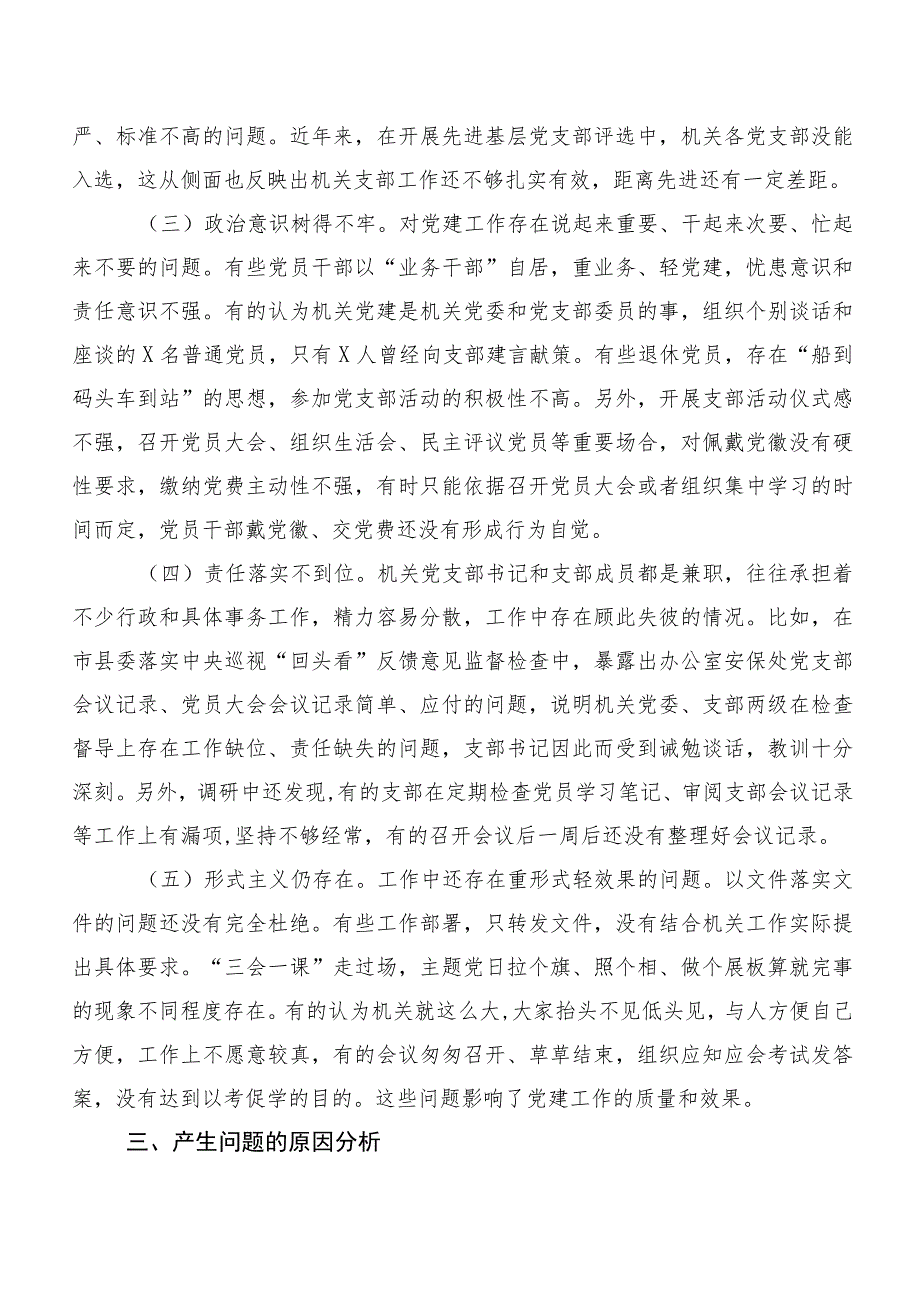 严、标准不高的问题。近年来，在开展先进基层党支部评选中，机关各党支部没能入选，这从侧面也反映出机关支部工作还不够扎实有效，距离先进还有一定差距。

（三）政治意识树得不牢。对党建工作存在说起来重要、干起来次要、忙起来不要的问题。有些党员干部以“业务干部”自居，重业务、轻党建，忧患意识和责任意识不强。有的认为机关党建是机关党委和党支部委员的事，组织个别谈话和座谈的X名普通党员，只有X人曾经向支部建言献策。有些退休党员，存在“船到码头车到站”的思想，参加党支部活动的积极性不高。另外，开展支部活动仪式感不强，召开党员大会、组织生活会、民主评议党员等重要场合，对佩戴党徽没有硬性要求，缴纳党费主动性不强，有时只能依据召开党员大会或者组织集中学习的时间而定，党员干部戴党徽、交党费还没有形成行为自觉。

（四）责任落实不到位。机关党支部书记和支部成员都是兼职，往往承担着不少行政和具体事务工作，精力容易分散，工作中存在顾此失彼的情况。比如，在市县委落实中央巡视“回头看”反馈意见监督检查中，暴露出办公室安保处党支部会议记录、党员大会会议记录简单、应付的问题，说明机关党委、支部两级在检查督导上存在工作缺位、责任缺失的问题，支部书记因此而受到诫勉谈话，教训十分深刻。另外，调研中还发现，有的支部在定期检查党员学习笔记、审阅支部会议记录等工作上有漏项，坚持不够经常，有的召开会议后一周后还没有整理好会议记录。

（五）形式主义仍存在。工作中还存在重形式轻效果的问题。以文件落实文件的问题还没有完全杜绝。有些工作部署，只转发文件，没有结合机关工作实际提出具体要求。“三会一课”走过场，主题党日拉个旗、照个相、做个展板算就完事的现象不同程度存在。有的认为机关就这么大，大家抬头不见低头见，与人方便自己方便，工作上不愿意较真，有的会议匆匆召开、草草结束，组织应知应会考试发答案，没有达到以考促学的目的。这些问题影响了党建工作的质量和效果。

三、产生问题的原因分析